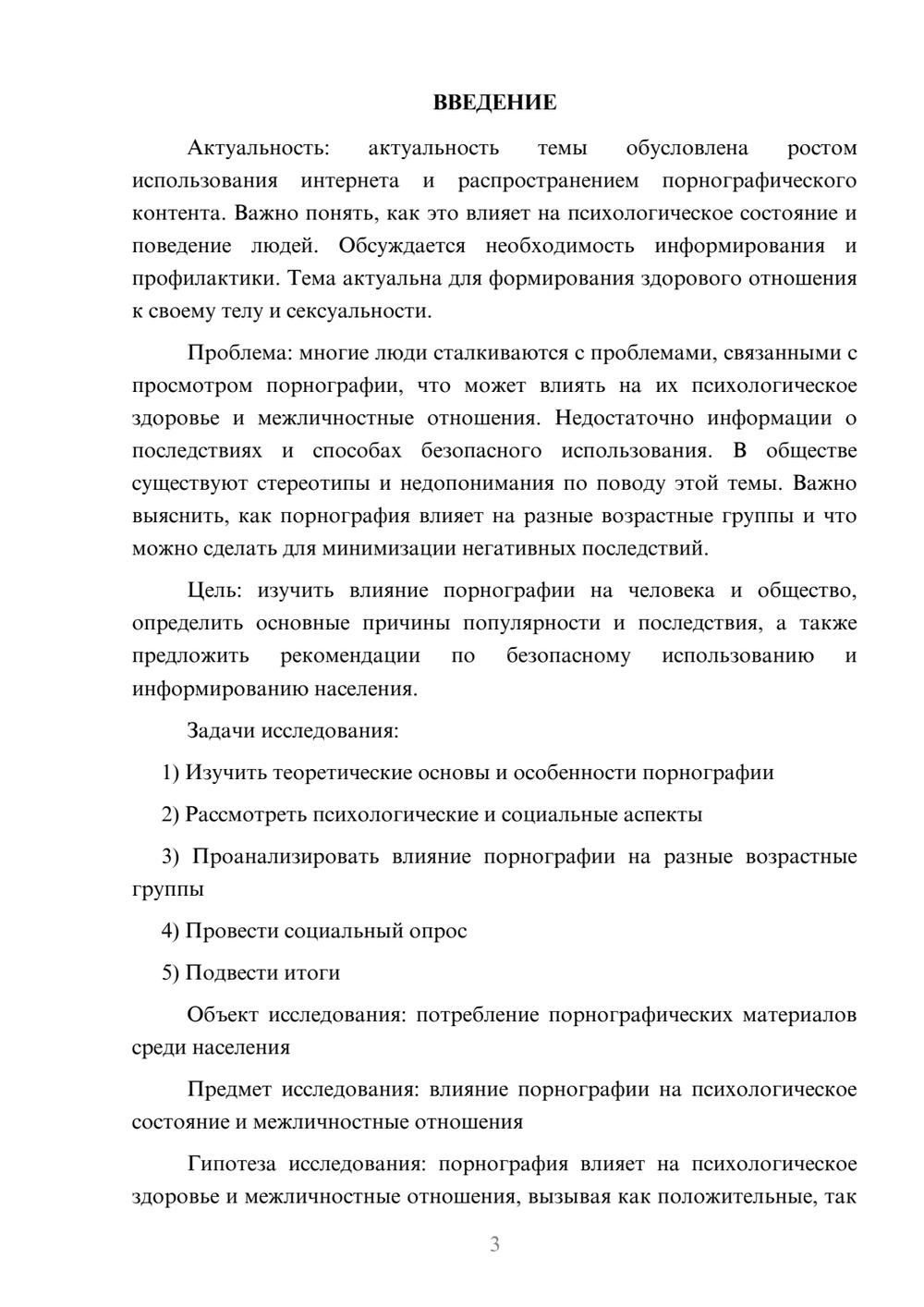 ВВЕДЕНИЕ

Актуальность: актуальность темы обусловлена ростом использования интернета и распространением порнографического контента. Важно понять, как это влияет на психологическое состояние и поведение людей. Обсуждается необходимость информирования и профилактики. Тема актуальна для формирования здорового отношения к своему телу и сексуальности.

Проблема: многие люди сталкиваются с проблемами, связанными с просмотром порнографии, что может влиять на их психологическое здоровье и межличностные отношения. Недостаточно информации о последствиях и способах безопасного использования. В обществе существуют стереотипы и недопонимания по поводу этой темы. Важно выяснить, как порнография влияет на разные возрастные группы и что можно сделать для минимизации негативных последствий.

Цель: изучить влияние порнографии на человека и общество, определить основные причины популярности и последствия, а также предложить рекомендации по безопасному использованию и информированию населения.

Задачи исследования:

1) Изучить теоретические основы и особенности порнографии

2) Рассмотреть психологические и социальные аспекты

3) Проанализировать влияние порнографии на разные возрастные группы

4) Провести социальный опрос

5) Подвести итоги

Объект исследования: потребление порнографических материалов среди населения

Предмет исследования: влияние порнографии на психологическое состояние и межличностные отношения

Гипотеза исследования: порнография влияет на психологическое здоровье и межличностные отношения, вызывая как положительные, так

3